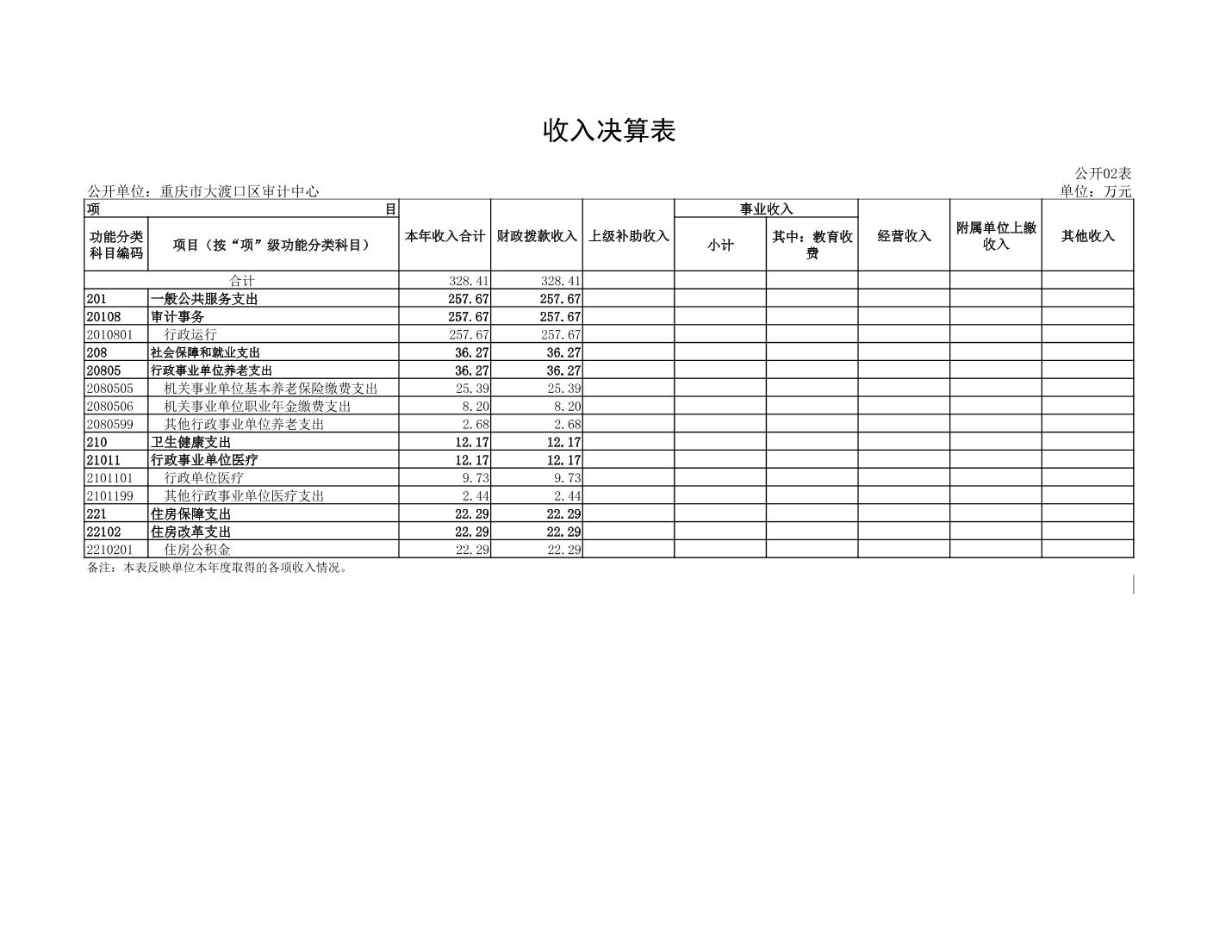 收入决算表

公开02表

公开单位：重庆市大渡口区审计中心

单位：万元

| 项 目 | | 本年收入合计 | 财政拨款收入 | 上级补助收入 | 事业收入 | | 经营收入 | 附属单位上缴收入 | 其他收入 |
|---|---|---|---|---|---|---|---|---|---|
| 功能分类科目编码 | 项目（按“项”级功能分类科目） | | | | 小计 | 其中：教育收费 | | | |
| 合计 | | 328.41 | 328.41 | | | | | | |
| 201 | 一般公共服务支出 | 257.67 | 257.67 | | | | | | |
| 20108 | 审计事务 | 257.67 | 257.67 | | | | | | |
| 2010801 | 行政运行 | 257.67 | 257.67 | | | | | | |
| 208 | 社会保障和就业支出 | 36.27 | 36.27 | | | | | | |
| 20805 | 行政事业单位养老支出 | 36.27 | 36.27 | | | | | | |
| 2080505 | 机关事业单位基本养老保险缴费支出 | 25.39 | 25.39 | | | | | | |
| 2080506 | 机关事业单位职业年金缴费支出 | 8.20 | 8.20 | | | | | | |
| 2080599 | 其他行政事业单位养老支出 | 2.68 | 2.68 | | | | | | |
| 210 | 卫生健康支出 | 12.17 | 12.17 | | | | | | |
| 21011 | 行政事业单位医疗 | 12.17 | 12.17 | | | | | | |
| 2101101 | 行政单位医疗 | 9.73 | 9.73 | | | | | | |
| 2101199 | 其他行政事业单位医疗支出 | 2.44 | 2.44 | | | | | | |
| 221 | 住房保障支出 | 22.29 | 22.29 | | | | | | |
| 22102 | 住房改革支出 | 22.29 | 22.29 | | | | | | |
| 2210201 | 住房公积金 | 22.29 | 22.29 | | | | | | |

备注：本表反映单位本年度取得的各项收入情况。